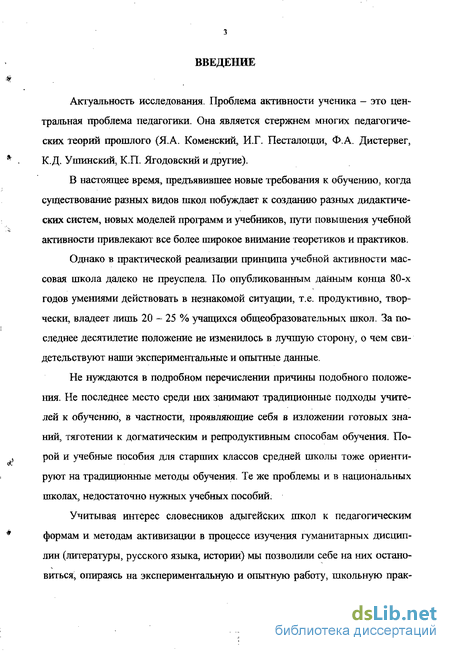 3

ВВЕДЕНИЕ

Актуальность исследования. Проблема активности ученика – это центральная проблема педагогики. Она является стержнем многих педагогических теорий прошлого (Я.А. Коменский, И.Г. Песталоцци, Ф.А. Дистервег, К.Д. Ушинский, К.П. Ягодовский и другие).

В настоящее время, предъявившее новые требования к обучению, когда существование разных видов школ побуждает к созданию разных дидактических систем, новых моделей программ и учебников, пути повышения учебной активности привлекают все более широкое внимание теоретиков и практиков.

Однако в практической реализации принципа учебной активности массовая школа далеко не преуспела. По опубликованным данным конца 80-х годов умениями действовать в незнакомой ситуации, т.е. продуктивно, творчески, владеет лишь 20 – 25 % учащихся общеобразовательных школ. За последнее десятилетие положение не изменилось в лучшую сторону, о чем свидетельствуют наши экспериментальные и опытные данные.

Не нуждаются в подробном перечислении причины подобного положения. Не последнее место среди них занимают традиционные подходы учителей к обучению, в частности, проявляющие себя в изложении готовых знаний, тяготении к догматическим и репродуктивным способам обучения. Порой и учебные пособия для старших классов средней школы тоже ориентируют на традиционные методы обучения. Те же проблемы и в национальных школах, недостаточно нужных учебных пособий.

Учитывая интерес словесников адыгейских школ к педагогическим формам и методам активизации в процессе изучения гуманитарных дисциплин (литературы, русского языка, истории) мы позволили себе на них остановиться, опираясь на экспериментальную и опытную работу, школьную прак-

dsLib.net
библиотека диссертаций